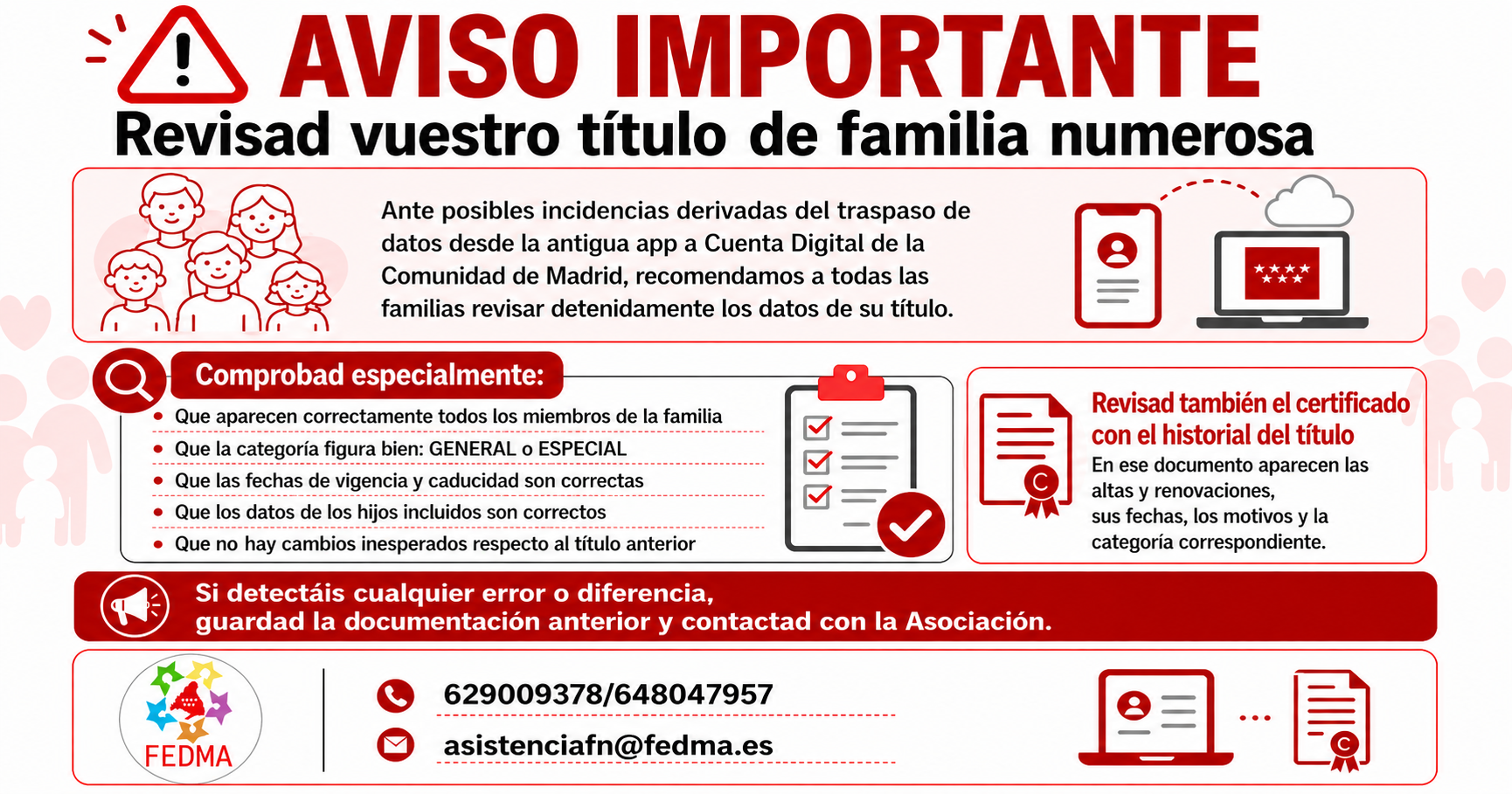 AVISO IMPORTANTE
Revisad vuestro título de familia numerosa

Ante posibles incidencias derivadas del traspaso de datos desde la antigua app a Cuenta Digital de la Comunidad de Madrid, recomendamos a todas las familias revisar detenidamente los datos de su título.

Comprobad especialmente:
• Que aparecen correctamente todos los miembros de la familia
• Que la categoría figura bien: GENERAL o ESPECIAL
• Que las fechas de vigencia y caducidad son correctas
• Que los datos de los hijos incluidos son correctos
• Que no hay cambios inesperados respecto al título anterior

Revisad también el certificado con el historial del título
En ese documento aparecen las altas y renovaciones, sus fechas, los motivos y la categoría correspondiente.

Si detectáis cualquier error o diferencia, guardad la documentación anterior y contactad con la Asociación.

FEDMA

629009378/648047957
asistenciafn@fedma.es